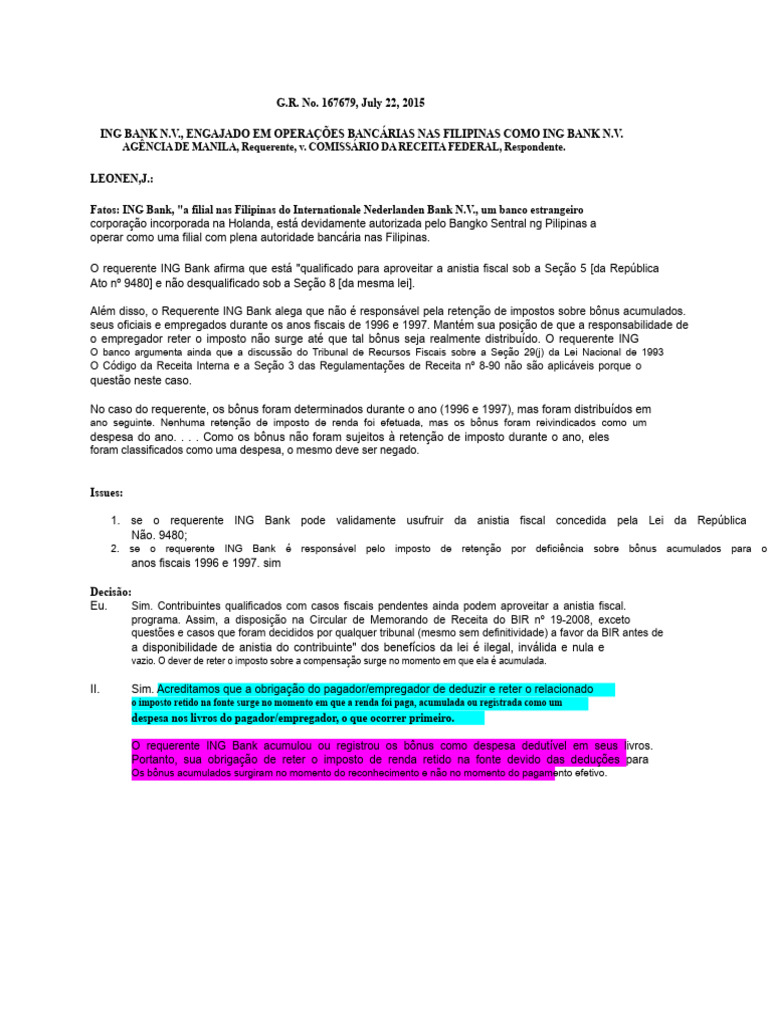 G.R. No. 167679, July 22, 2015

ING BANK N.V., ENGAJADO EM OPERAÇÕES BANCÁRIAS NAS FILIPINAS COMO ING BANK N.V. AGÊNCIA DE MANILA, Requerente, v. COMISSÁRIO DA RECEITA FEDERAL, Respondente.

LEONEN,J.:

Fatos: ING Bank, "a filial nas Filipinas do Internationale Nederlanden Bank N.V., um banco estrangeiro corporação incorporada na Holanda, está devidamente autorizada pelo Bangko Sentral ng Pilipinas a operar como uma filial com plena autoridade bancária nas Filipinas.

O requerente ING Bank afirma que está "qualificado para aproveitar a anistia fiscal sob a Seção 5 [da República Ato nº 9480] e não desqualificado sob a Seção 8 [da mesma lei].

Além disso, o Requerente ING Bank alega que não é responsável pela retenção de impostos sobre bônus acumulados. seus oficiais e empregados durante os anos fiscais de 1996 e 1997. Mantém sua posição de que a responsabilidade de o empregador reter o imposto não surge até que tal bônus seja realmente distribuído. O requerente ING O banco argumenta ainda que a discussão do Tribunal de Recursos Fiscais sobre a Seção 29(j) da Lei Nacional de 1993 O Código da Receita Interna e a Seção 3 das Regulamentações de Receita nº 8-90 não são aplicáveis porque o questão neste caso.

No caso do requerente, os bônus foram determinados durante o ano (1996 e 1997), mas foram distribuídos em ano seguinte. Nenhuma retenção de imposto de renda foi efetuada, mas os bônus foram reivindicados como um despesa do ano. . . . Como os bônus não foram sujeitos à retenção de imposto durante o ano, eles foram classificados como uma despesa, o mesmo deve ser negado.

Issues:

1. se o requerente ING Bank pode validamente usufruir da anistia fiscal concedida pela Lei da República Não. 9480;
2. se o requerente ING Bank é responsável pelo imposto de retenção por deficiência sobre bônus acumulados para o anos fiscais 1996 e 1997. sim

Decisão:
Eu. Sim. Contribuintes qualificados com casos fiscais pendentes ainda podem aproveitar a anistia fiscal. programa. Assim, a disposição na Circular de Memorando de Receita do BIR nº 19-2008, exceto questões e casos que foram decididos por qualquer tribunal (mesmo sem definitividade) a favor da BIR antes de a disponibilidade de anistia do contribuinte" dos benefícios da lei é ilegal, inválida e nula e vazio. O dever de reter o imposto sobre a compensação surge no momento em que ela é acumulada.

II. Sim. Acreditamos que a obrigação do pagador/empregador de deduzir e reter o relacionado o imposto retido na fonte surge no momento em que a renda foi paga, acumulada ou registrada como um despesa nos livros do pagador/empregador, o que ocorrer primeiro.

O requerente ING Bank acumulou ou registrou os bônus como despesa dedutível em seus livros. Portanto, sua obrigação de reter o imposto de renda retido na fonte devido das deduções para Os bônus acumulados surgiram no momento do reconhecimento e não no momento do pagamento efetivo.